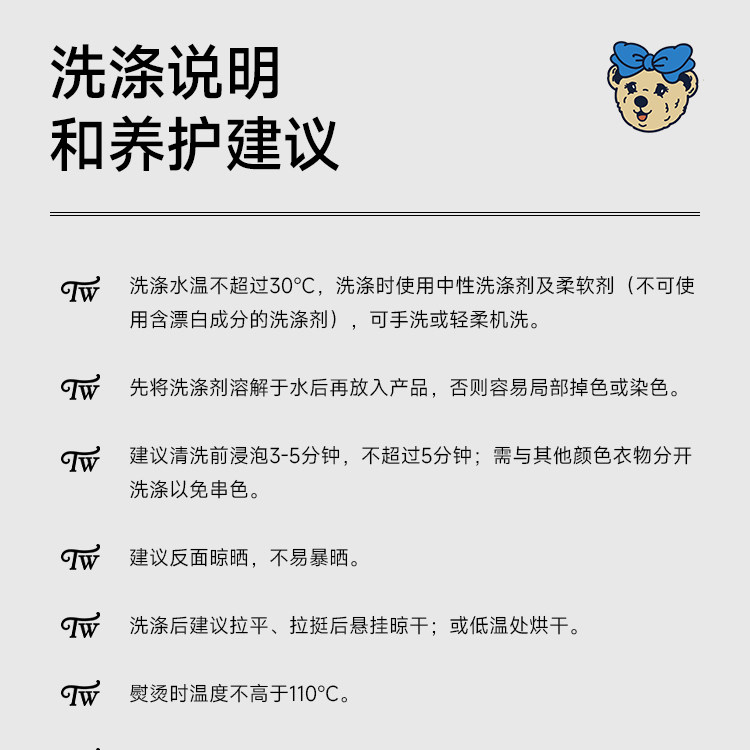 洗涤说明
和养护建议

TW 洗涤水温不超过30°C，洗涤时使用中性洗涤剂及柔软剂（不可使用含漂白成分的洗涤剂），可手洗或轻柔机洗。

TW 先将洗涤剂溶解于水后再放入产品，否则容易局部掉色或染色。

TW 建议清洗前浸泡3-5分钟，不超过5分钟；需与其他颜色衣物分开洗涤以免串色。

TW 建议反面晾晒，不易暴晒。

TW 洗涤后建议拉平、拉挺后悬挂晾干；或低温处烘干。

TW 熨烫时温度不高于110°C。